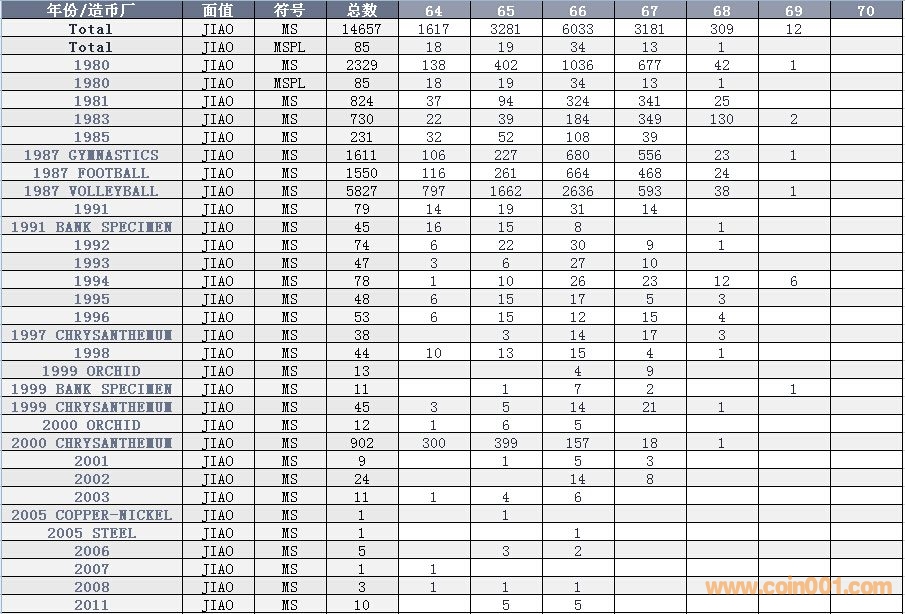 | 年份/造币厂 | 面值 | 符号 | 总数 | 64 | 65 | 66 | 67 | 68 | 69 | 70 |
|---|---|---|---|---|---|---|---|---|---|---|
| Total | JIAO | MS | 14657 | 1617 | 3281 | 6033 | 3181 | 309 | 12 | |
| Total | JIAO | MSPL | 85 | 18 | 19 | 34 | 13 | 1 | | |
| 1980 | JIAO | MS | 2329 | 138 | 402 | 1036 | 677 | 42 | 1 | |
| 1980 | JIAO | MSPL | 85 | 18 | 19 | 34 | 13 | 1 | | |
| 1981 | JIAO | MS | 824 | 37 | 94 | 324 | 341 | 25 | | |
| 1983 | JIAO | MS | 730 | 22 | 39 | 184 | 349 | 130 | 2 | |
| 1985 | JIAO | MS | 231 | 32 | 52 | 108 | 39 | | | |
| 1987 GYMNASTICS | JIAO | MS | 1611 | 106 | 227 | 680 | 556 | 23 | 1 | |
| 1987 FOOTBALL | JIAO | MS | 1550 | 116 | 261 | 664 | 468 | 24 | | |
| 1987 VOLLEYBALL | JIAO | MS | 5827 | 797 | 1662 | 2636 | 593 | 38 | 1 | |
| 1991 | JIAO | MSPL | 79 | 14 | 19 | 31 | 14 | | | |
| 1991 BANK SPECIMEN | JIAO | MS | 45 | 16 | 15 | 8 | | 1 | | |
| 1992 | JIAO | MS | 74 | 6 | 22 | 30 | 9 | 1 | | |
| 1993 | JIAO | MS | 47 | 3 | 6 | 27 | 10 | | | |
| 1994 | JIAO | MS | 78 | 1 | 10 | 26 | 23 | 12 | 6 | |
| 1995 | JIAO | MS | 48 | 6 | 15 | 17 | 5 | 3 | | |
| 1996 | JIAO | MS | 53 | 6 | 15 | 12 | 15 | 4 | | |
| 1997 CHRYSANTHEMUM | JIAO | MS | 38 | | 3 | 14 | 17 | 3 | | |
| 1998 | JIAO | MS | 44 | 10 | 13 | 15 | 4 | 1 | | |
| 1999 ORCHID | JIAO | MS | 13 | | | 4 | 9 | | | |
| 1999 BANK SPECIMEN | JIAO | MS | 11 | | 1 | 7 | 2 | | 1 | |
| 1999 CHRYSANTHEMUM | JIAO | MS | 45 | 3 | 5 | 14 | 21 | 1 | | |
| 2000 ORCHID | JIAO | MS | 12 | 1 | 6 | 5 | | | | |
| 2000 CHRYSANTHEMUM | JIAO | MS | 902 | 300 | 399 | 157 | 18 | 1 | | |
| 2001 | JIAO | MS | 9 | | 1 | 5 | 3 | | | |
| 2002 | JIAO | MS | 24 | | | 14 | 8 | | | |
| 2003 | JIAO | MS | 11 | 1 | 4 | 6 | | | | |
| 2005 COPPER-NICKEL | JIAO | MS | 1 | | 1 | | | | | |
| 2005 STEEL | JIAO | MS | 1 | | | 1 | | | | |
| 2006 | JIAO | MS | 5 | | 3 | 2 | | | | |
| 2007 | JIAO | MS | 1 | 1 | | | | | | |
| 2008 | JIAO | MS | 3 | 1 | 1 | 1 | | | | |
| 2011 | JIAO | MS | 10 | | 5 | 5 | | | | |

www.coin001.com